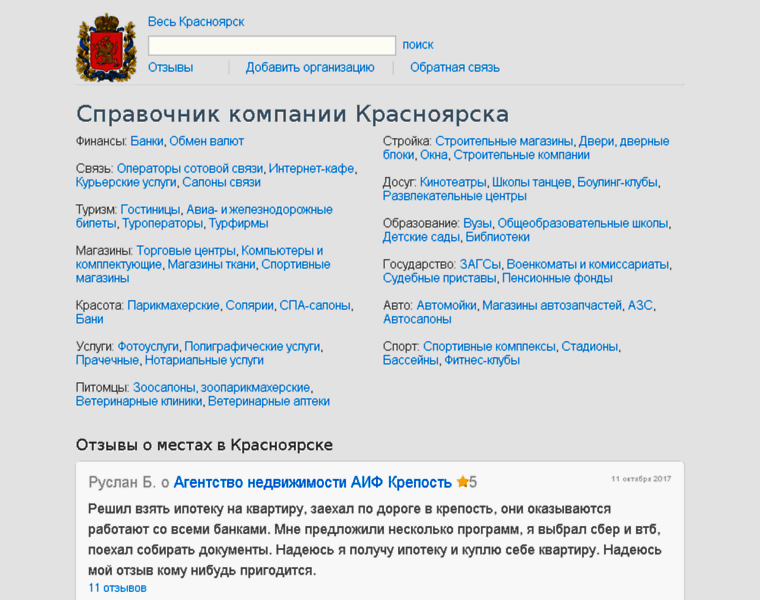 Весь Красноярск

поиск

Отзывы | Добавить организацию | Обратная связь

Справочник компании Красноярска

Финансы: Банки, Обмен валют

Связь: Операторы сотовой связи, Интернет-кафе, Курьерские услуги, Салоны связи

Туризм: Гостиницы, Авиа- и железнодорожные билеты, Туроператоры, Турфирмы

Магазины: Торговые центры, Компьютеры и комплектующие, Магазины ткани, Спортивные магазины

Красота: Парикмахерские, Солярии, СПА-салоны, Бани

Услуги: Фотоуслуги, Полиграфические услуги, Прачечные, Нотариальные услуги

Питомцы: Зоосалоны, зоопарикмахерские, Ветеринарные клиники, Ветеринарные аптеки

Стройка: Строительные магазины, Двери, дверные блоки, Окна, Строительные компании

Досуг: Кинотеатры, Школы танцев, Боулинг-клубы, Развлекательные центры

Образование: Вузы, Общеобразовательные школы, Детские сады, Библиотеки

Государство: ЗАГСы, Военкоматы и комиссариаты, Судебные приставы, Пенсионные фонды

Авто: Автомойки, Магазины автозапчастей, АЗС, Автосалоны

Спорт: Спортивные комплексы, Стадионы, Бассейны, Фитнес-клубы

Отзывы о местах в Красноярске

Руслан Б. о Агентство недвижимости АИФ Крепость 5

11 октября 2017

Решил взять ипотеку на квартиру, заехал по дороге в крепость, они оказываются работают со всеми банками. Мне предложили несколько программ, я выбрал сбер и втб, поехал собирать документы. Надеюсь я получу ипотеку и куплю себе квартиру. Надеюсь мой отзыв кому нибудь пригодится.

11 отзывов